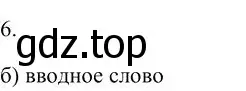 6.
gdz.top
б) вводное слово